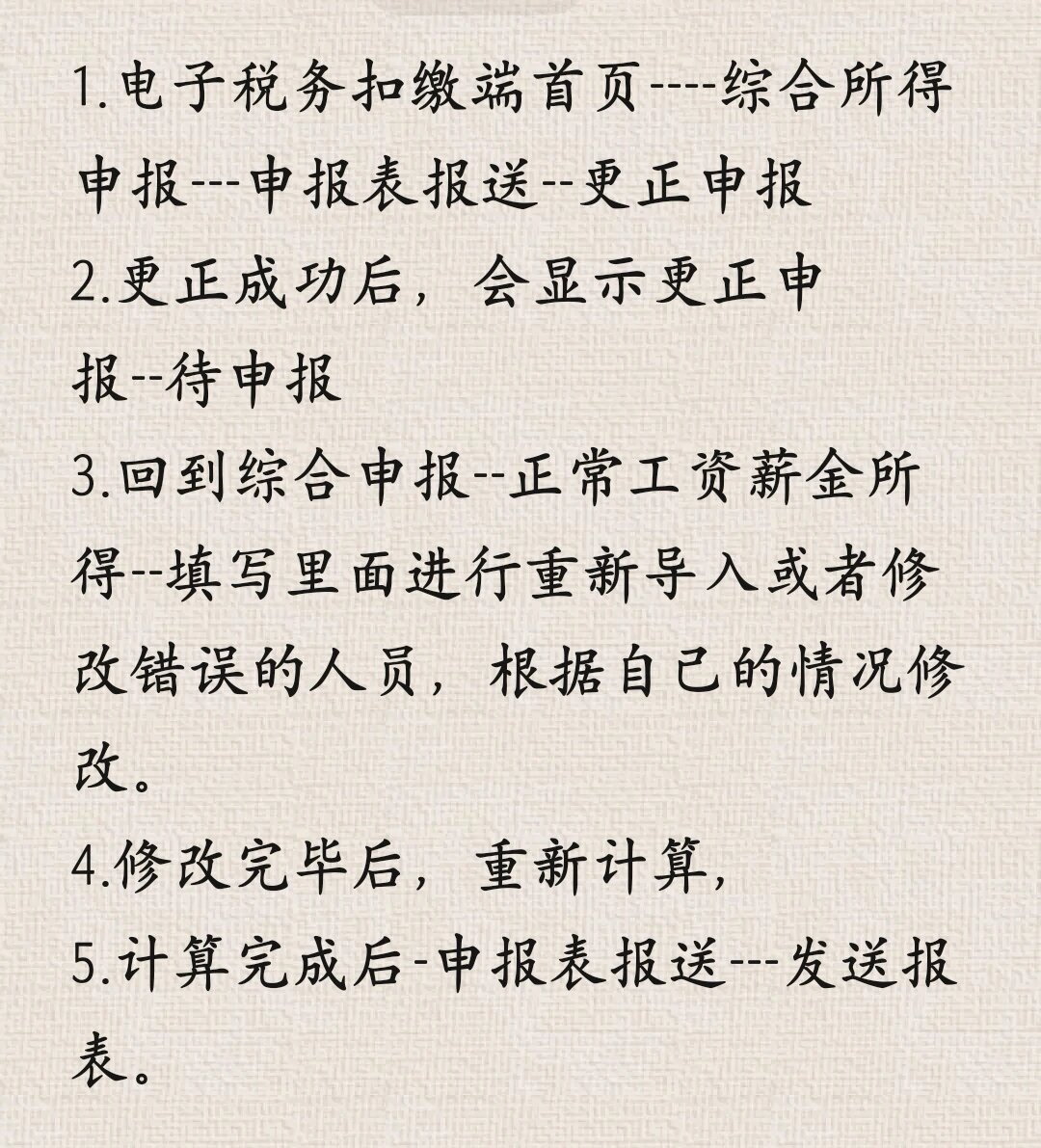 1.电子税务扣缴端首页----综合所得申报---申报表报送--更正申报
2.更正成功后，会显示更正申报--待申报
3.回到综合申报--正常工资薪金所得--填写里面进行重新导入或者修改错误的人员，根据自己的情况修改。
4.修改完毕后，重新计算，
5.计算完成后-申报表报送---发送报表。